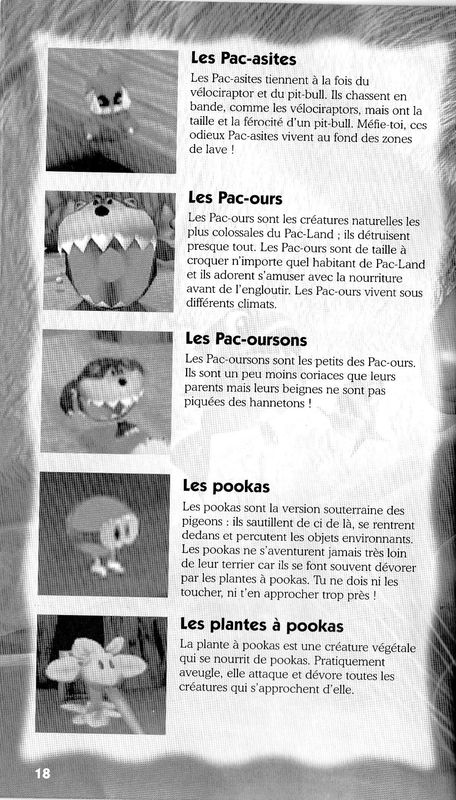 Les Pac-asites

Les Pac-asites tiennent à la fois du vélociraptor et du pit-bull. Ils chassent en bande, comme les vélociraptors, mais ont la taille et la férocité d'un pit-bull. Méfie-toi, ces odieux Pac-asites vivent au fond des zones de lave !

Les Pac-ours

Les Pac-ours sont les créatures naturelles les plus colossales du Pac-Land ; ils détruisent presque tout. Les Pac-ours sont de taille à croquer n'importe quel habitant de Pac-Land et ils adorent s'amuser avec la nourriture avant de l'engloutir. Les Pac-ours vivent sous différents climats.

Les Pac-oursons

Les Pac-oursons sont les petits des Pac-ours. Ils sont un peu moins coriaces que leurs parents mais leurs beignes ne sont pas piquées des hannetons !

Les pookas

Les pookas sont la version souterraine des pigeons : ils sautillent de ci de là, se rentrent dedans et percutent les objets environnants. Les pookas ne s'aventurent jamais très loin de leur terrier car ils se font souvent dévorer par les plantes à pookas. Tu ne dois ni les toucher, ni t'en approcher trop près !

Les plantes à pookas

La plante à pookas est une créature végétale qui se nourrit de pookas. Pratiquement aveugle, elle attaque et dévore toutes les créatures qui s'approchent d'elle.

18